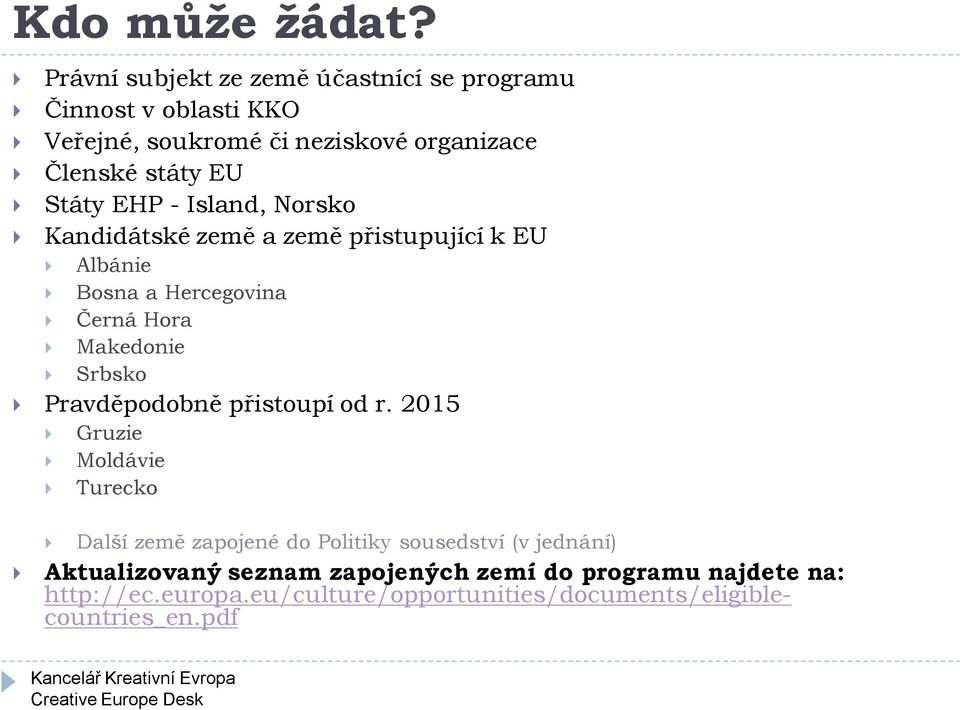 Kdo může žádat?

Právní subjekt ze země účastnící se programu
Činnost v oblasti KKO
Veřejné, soukromé či neziskové organizace
Členské státy EU
Státy EHP - Island, Norsko
Kandidátské země a země přistupující k EU
Albánie
Bosna a Hercegovina
Černá Hora
Makedonie
Srbsko
Pravděpodobně přistoupí od r. 2015
Gruzie
Moldávie
Turecko

Další země zapojené do Politiky sousedství (v jednání)
Aktualizovaný seznam zapojených zemí do programu najdete na: http://ec.europa.eu/culture/opportunities/documents/eligible-countries_en.pdf

Kancelář Kreativní Evropa
Creative Europe Desk